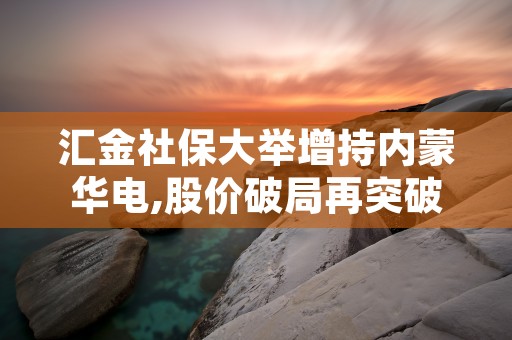 汇金社保大举增持内蒙华电,股价破局再突破